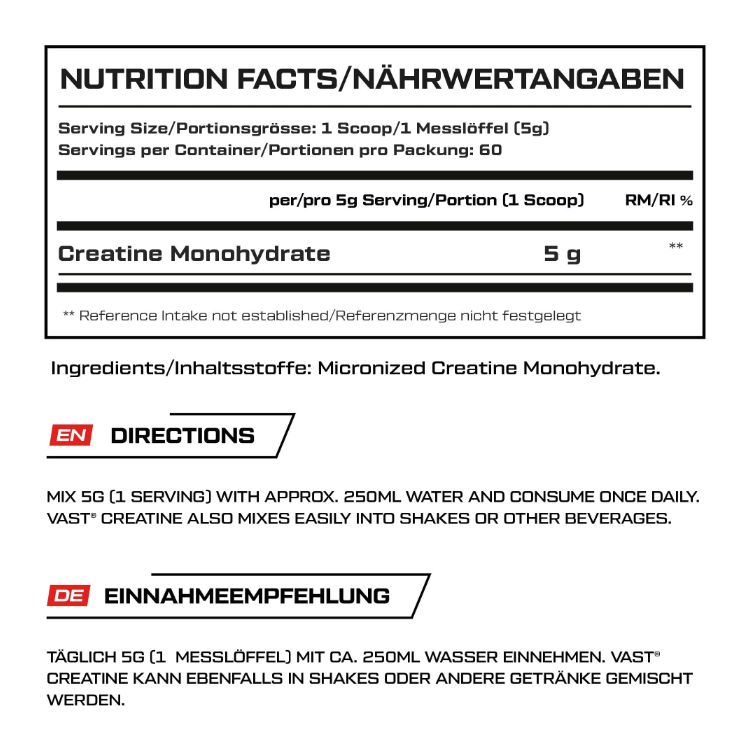 NUTRITION FACTS/NÄHRWERTANGABEN

Serving Size/Portionsgrösse: 1 Scoop/1 Messlöffel (5g)
Servings per Container/Portionen pro Packung: 60

| | per/pro 5g Serving/Portion (1 Scoop) | RM/RI % |
|---|---|---|
| Creatine Monohydrate | 5 g | ** |

** Reference Intake not established/Referenzmenge nicht festgelegt

Ingredients/Inhaltsstoffe: Micronized Creatine Monohydrate.

EN DIRECTIONS

MIX 5G (1 SERVING) WITH APPROX. 250ML WATER AND CONSUME ONCE DAILY. VAST® CREATINE ALSO MIXES EASILY INTO SHAKES OR OTHER BEVERAGES.

DE EINNAHMEEMPFEHLUNG

TÄGLICH 5G (1 MESSLÖFFEL) MIT CA. 250ML WASSER EINNEHMEN. VAST® CREATINE KANN EBENFALLS IN SHAKES ODER ANDERE GETRÄNKE GEMISCHT WERDEN.